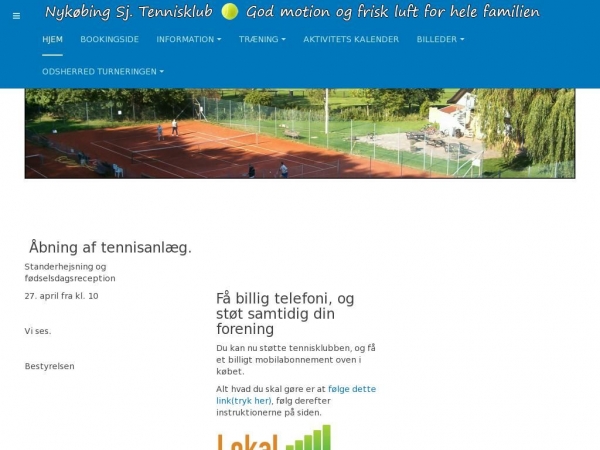 Nykøbing Sj. Tennisklub God motion og frisk luft for hele familien

HJEM BOOKINGSIDE INFORMATION TRÆNING AKTIVITETS KALENDER BILLEDER

ODSHERRED TURNERINGEN

Åbning af tennisanlæg.

Standerhejsning og fødselsdagsreception

27. april fra kl. 10

Vi ses.

Bestyrelsen

Få billig telefoni, og støt samtidig din forening

Du kan nu støtte tennisklubben, og få et billigt mobilabonnement oven i købet.

Alt hvad du skal gøre er at følge dette link(tryk her), følg derefter instruktionerne på siden.

Lokal